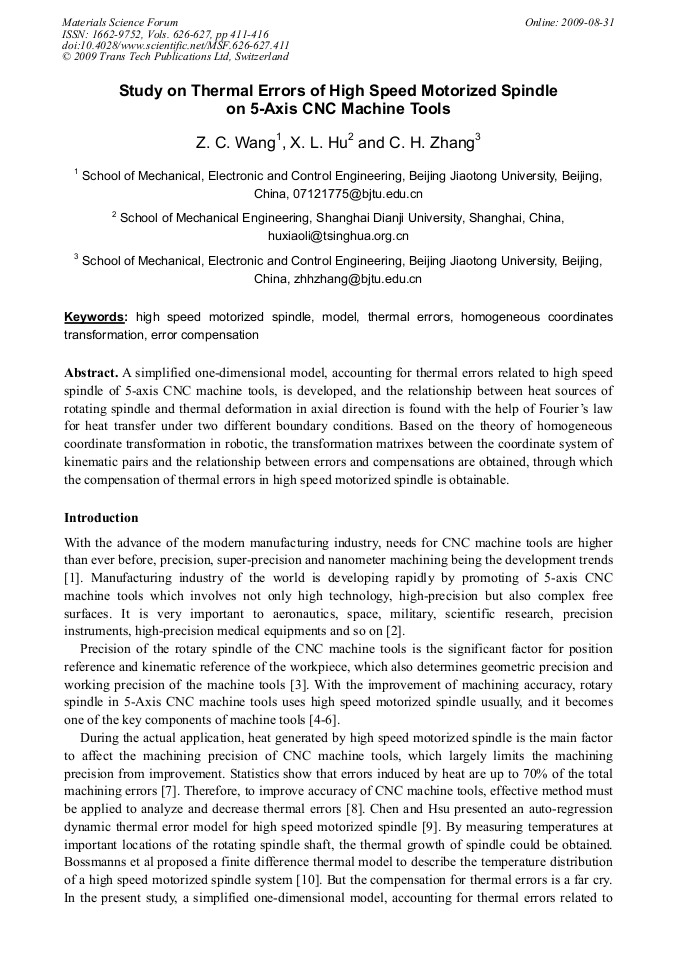 Materials Science Forum
ISSN: 1662-9752, Vols. 626-627, pp 411-416
doi:10.4028/www.scientific.net/MSF.626-627.411
© 2009 Trans Tech Publications Ltd, Switzerland

Online: 2009-08-31

Study on Thermal Errors of High Speed Motorized Spindle on 5-Axis CNC Machine Tools

Z. C. Wang$^1$, X. L. Hu$^2$ and C. H. Zhang$^3$

$^1$ School of Mechanical, Electronic and Control Engineering, Beijing Jiaotong University, Beijing, China, 07121775@bjtu.edu.cn

$^2$ School of Mechanical Engineering, Shanghai Dianji University, Shanghai, China, huxiaoli@tsinghua.org.cn

$^3$ School of Mechanical, Electronic and Control Engineering, Beijing Jiaotong University, Beijing, China, zhhzhang@bjtu.edu.cn

Keywords: high speed motorized spindle, model, thermal errors, homogeneous coordinates transformation, error compensation

Abstract. A simplified one-dimensional model, accounting for thermal errors related to high speed spindle of 5-axis CNC machine tools, is developed, and the relationship between heat sources of rotating spindle and thermal deformation in axial direction is found with the help of Fourier's law for heat transfer under two different boundary conditions. Based on the theory of homogeneous coordinate transformation in robotic, the transformation matrixes between the coordinate system of kinematic pairs and the relationship between errors and compensations are obtained, through which the compensation of thermal errors in high speed motorized spindle is obtainable.

Introduction

With the advance of the modern manufacturing industry, needs for CNC machine tools are higher than ever before, precision, super-precision and nanometer machining being the development trends [1]. Manufacturing industry of the world is developing rapidly by promoting of 5-axis CNC machine tools which involves not only high technology, high-precision but also complex free surfaces. It is very important to aeronautics, space, military, scientific research, precision instruments, high-precision medical equipments and so on [2].

Precision of the rotary spindle of the CNC machine tools is the significant factor for position reference and kinematic reference of the workpiece, which also determines geometric precision and working precision of the machine tools [3]. With the improvement of machining accuracy, rotary spindle in 5-Axis CNC machine tools uses high speed motorized spindle usually, and it becomes one of the key components of machine tools [4-6].

During the actual application, heat generated by high speed motorized spindle is the main factor to affect the machining precision of CNC machine tools, which largely limits the machining precision from improvement. Statistics show that errors induced by heat are up to 70% of the total machining errors [7]. Therefore, to improve accuracy of CNC machine tools, effective method must be applied to analyze and decrease thermal errors [8]. Chen and Hsu presented an auto-regression dynamic thermal error model for high speed motorized spindle [9]. By measuring temperatures at important locations of the rotating spindle shaft, the thermal growth of spindle could be obtained. Bossmanns et al proposed a finite difference thermal model to describe the temperature distribution of a high speed motorized spindle system [10]. But the compensation for thermal errors is a far cry. In the present study, a simplified one-dimensional model, accounting for thermal errors related to